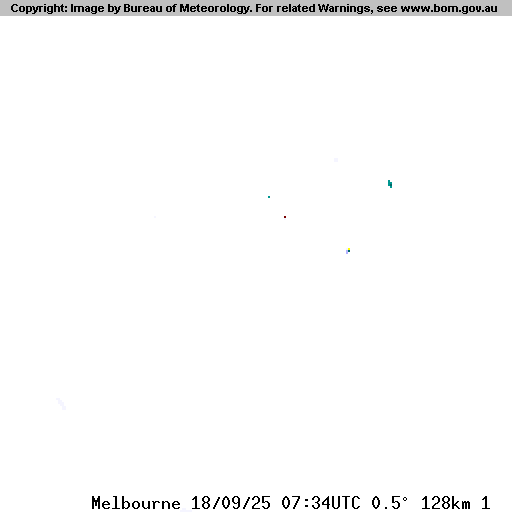 Copyright: Image by Bureau of Meteorology. For related Warnings, see www.bom.gov.au

Melbourne 18/09/25 07:34UTC 0.5° 128km 1